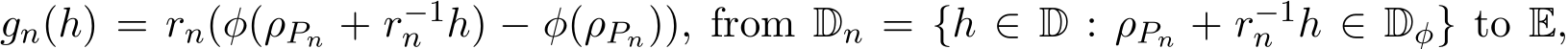 $g_n(h) = r_n(\phi(\rho_{P_n} + r_n^{-1}h) - \phi(\rho_{P_n}))$, from $\mathbb{D}_n = \{h \in \mathbb{D} : \rho_{P_n} + r_n^{-1}h \in \mathbb{D}_\phi\}$ to $\mathbb{E}$,